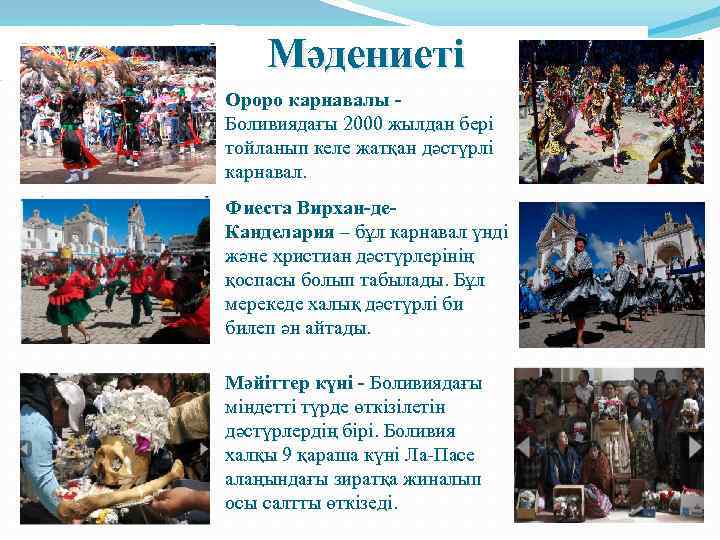 Мәдениеті

Ороро карнавалы - Боливиядағы 2000 жылдан бері тойланып келе жатқан дәстүрлі карнавал.

Фиеста Вирхан-де-Канделария – бұл карнавал үнді және христиан дәстүрлерінің қоспасы болып табылады. Бұл мерекеде халық дәстүрлі би билеп ән айтады.

Мәйіттер күні - Боливиядағы міндетті түрде өткізілетін дәстүрлердің бірі. Боливия халқы 9 қараша күні Ла-Пасе алаңындағы зиратқа жиналып осы салтты өткізеді.